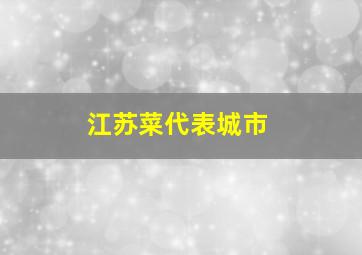 江苏菜代表城市